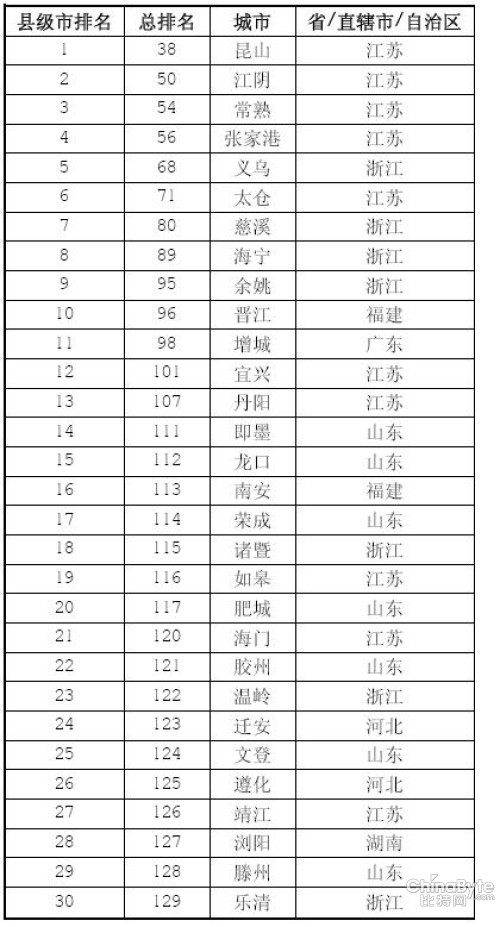 | 县级市排名 | 总排名 | 城市 | 省/直辖市/自治区 |
|---|---|---|---|
| 1 | 38 | 昆山 | 江苏 |
| 2 | 50 | 江阴 | 江苏 |
| 3 | 54 | 常熟 | 江苏 |
| 4 | 56 | 张家港 | 江苏 |
| 5 | 68 | 义乌 | 浙江 |
| 6 | 71 | 太仓 | 江苏 |
| 7 | 80 | 慈溪 | 浙江 |
| 8 | 89 | 海宁 | 浙江 |
| 9 | 95 | 余姚 | 浙江 |
| 10 | 96 | 晋江 | 福建 |
| 11 | 98 | 增城 | 广东 |
| 12 | 101 | 宜兴 | 江苏 |
| 13 | 107 | 丹阳 | 江苏 |
| 14 | 111 | 即墨 | 山东 |
| 15 | 112 | 龙口 | 山东 |
| 16 | 113 | 南安 | 福建 |
| 17 | 114 | 荣成 | 山东 |
| 18 | 115 | 诸暨 | 浙江 |
| 19 | 116 | 如皋 | 江苏 |
| 20 | 117 | 肥城 | 山东 |
| 21 | 120 | 海门 | 江苏 |
| 22 | 121 | 胶州 | 山东 |
| 23 | 122 | 温岭 | 浙江 |
| 24 | 123 | 迁安 | 河北 |
| 25 | 124 | 文登 | 山东 |
| 26 | 125 | 遵化 | 河北 |
| 27 | 126 | 靖江 | 江苏 |
| 28 | 127 | 浏阳 | 湖南 |
| 29 | 128 | 滕州 | 山东 |
| 30 | 129 | 乐清 | 浙江 |

ChinaByte 比特网